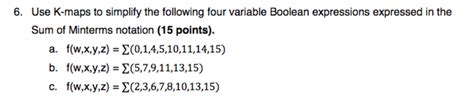 6. Use K-maps to simplify the following four variable Boolean expressions expressed in the Sum of Minterms notation **(15 points).**

a. $f(w,x,y,z) = \sum(0,1,4,5,10,11,14,15)$

b. $f(w,x,y,z) = \sum(5,7,9,11,13,15)$

c. $f(w,x,y,z) = \sum(2,3,6,7,8,10,13,15)$